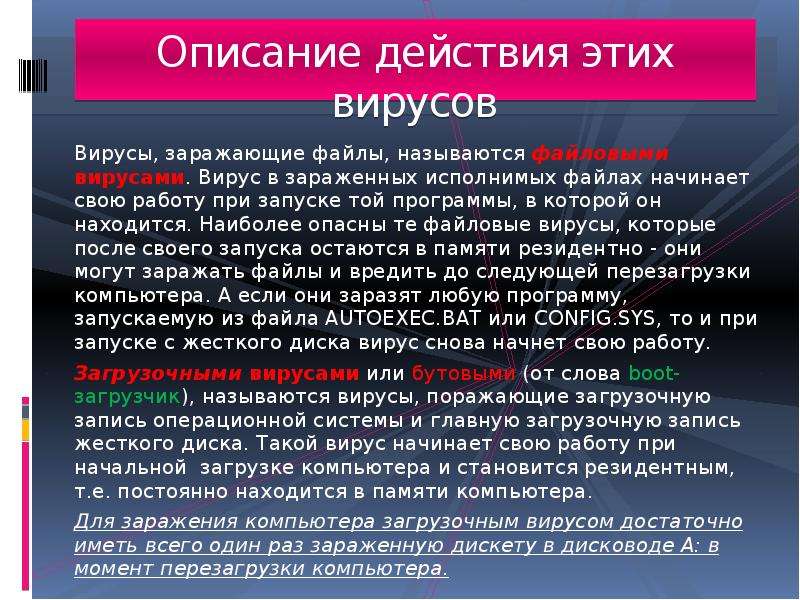 Описание действия этих вирусов

Вирусы, заражающие файлы, называются файловыми вирусами. Вирус в зараженных исполнимых файлах начинает свою работу при запуске той программы, в которой он находится. Наиболее опасны те файловые вирусы, которые после своего запуска остаются в памяти резидентно - они могут заражать файлы и вредить до следующей перезагрузки компьютера. А если они заразят любую программу, запускаемую из файла AUTOEXEC.BAT или CONFIG.SYS, то и при запуске с жесткого диска вирус снова начнет свою работу.

Загрузочными вирусами или бутовыми (от слова boot-загрузчик), называются вирусы, поражающие загрузочную запись операционной системы и главную загрузочную запись жесткого диска. Такой вирус начинает свою работу при начальной загрузке компьютера и становится резидентным, т.е. постоянно находится в памяти компьютера.

Для заражения компьютера загрузочным вирусом достаточно иметь всего один раз зараженную дискету в дисководе А: в момент перезагрузки компьютера.